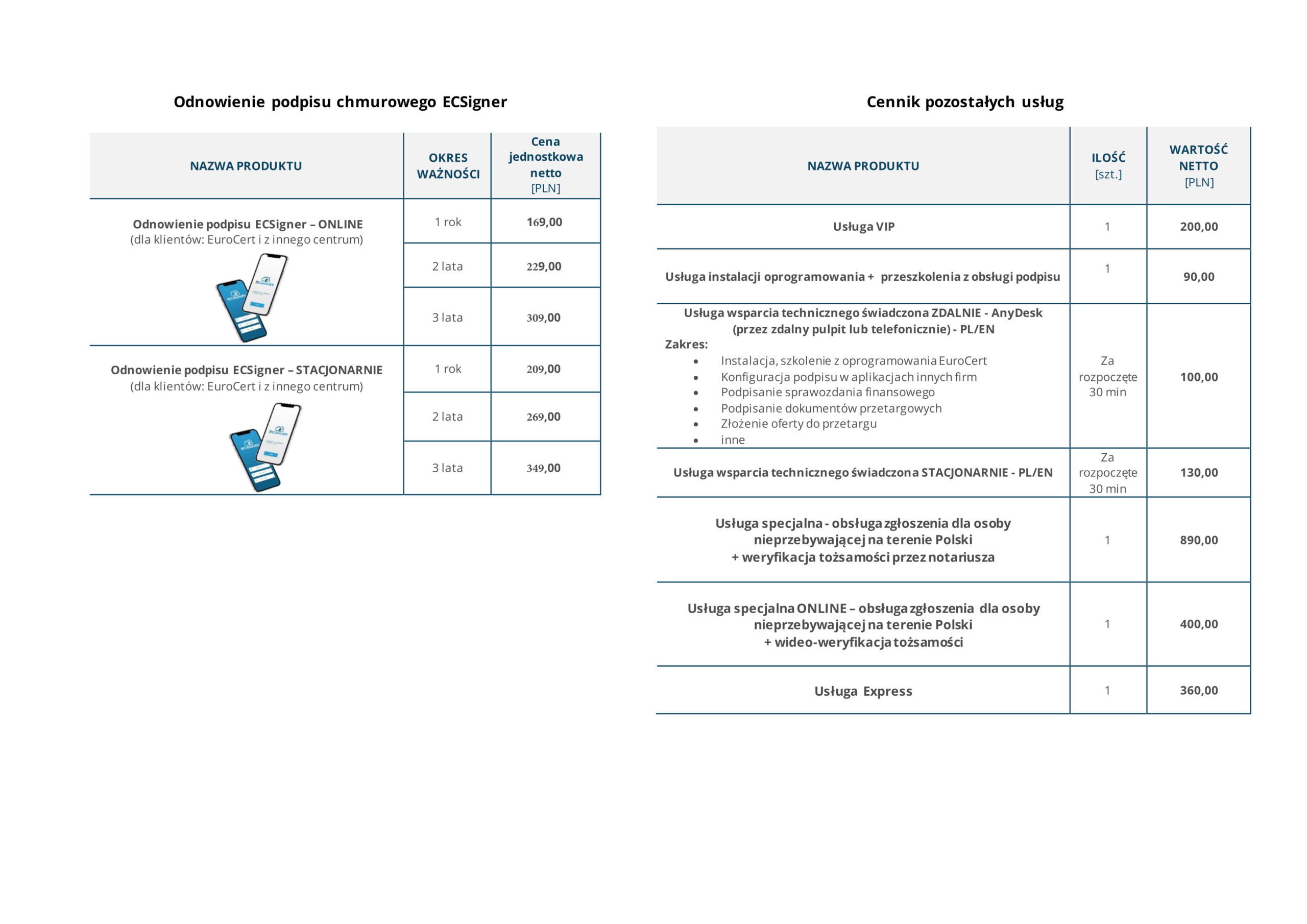 Odnowienie podpisu chmurowego ECSigner

| NAZWA PRODUKTU | OKRES WAŻNOŚCI | Cena jednostkowa netto [PLN] |
|---|---|---|
| Odnowienie podpisu ECSigner – ONLINE (dla klientów: EuroCert i z innego centrum) | 1 rok | 169,00 |
| | 2 lata | 229,00 |
| | 3 lata | 309,00 |
| Odnowienie podpisu ECSigner – STACJONARNIE (dla klientów: EuroCert i z innego centrum) | 1 rok | 209,00 |
| | 2 lata | 269,00 |
| | 3 lata | 349,00 |

Cennik pozostałych usług

| NAZWA PRODUKTU | ILOŚĆ [szt.] | WARTOŚĆ NETTO [PLN] |
|---|---|---|
| Usługa VIP | 1 | 200,00 |
| Usługa instalacji oprogramowania + przeszkolenia z obsługi podpisu | 1 | 90,00 |
| Usługa wsparcia technicznego świadczona ZDALNIE - AnyDesk (przez zdalny pulpit lub telefonicznie) - PL/EN Zakres: • Instalacja, szkolenie z oprogramowania EuroCert • Konfiguracja podpisu w aplikacjach innych firm • Podpisanie sprawozdania finansowego • Podpisanie dokumentów przetargowych • Złożenie oferty do przetargu • inne | Za rozpoczęte 30 min | 100,00 |
| Usługa wsparcia technicznego świadczona STACJONARNIE - PL/EN | Za rozpoczęte 30 min | 130,00 |
| Usługa specjalna - obsługa zgłoszenia dla osoby nieprzebywającej na terenie Polski + weryfikacja tożsamości przez notariusza | 1 | 890,00 |
| Usługa specjalna ONLINE – obsługa zgłoszenia dla osoby nieprzebywającej na terenie Polski + wideo-weryfikacja tożsamości | 1 | 400,00 |
| Usługa Express | 1 | 360,00 |